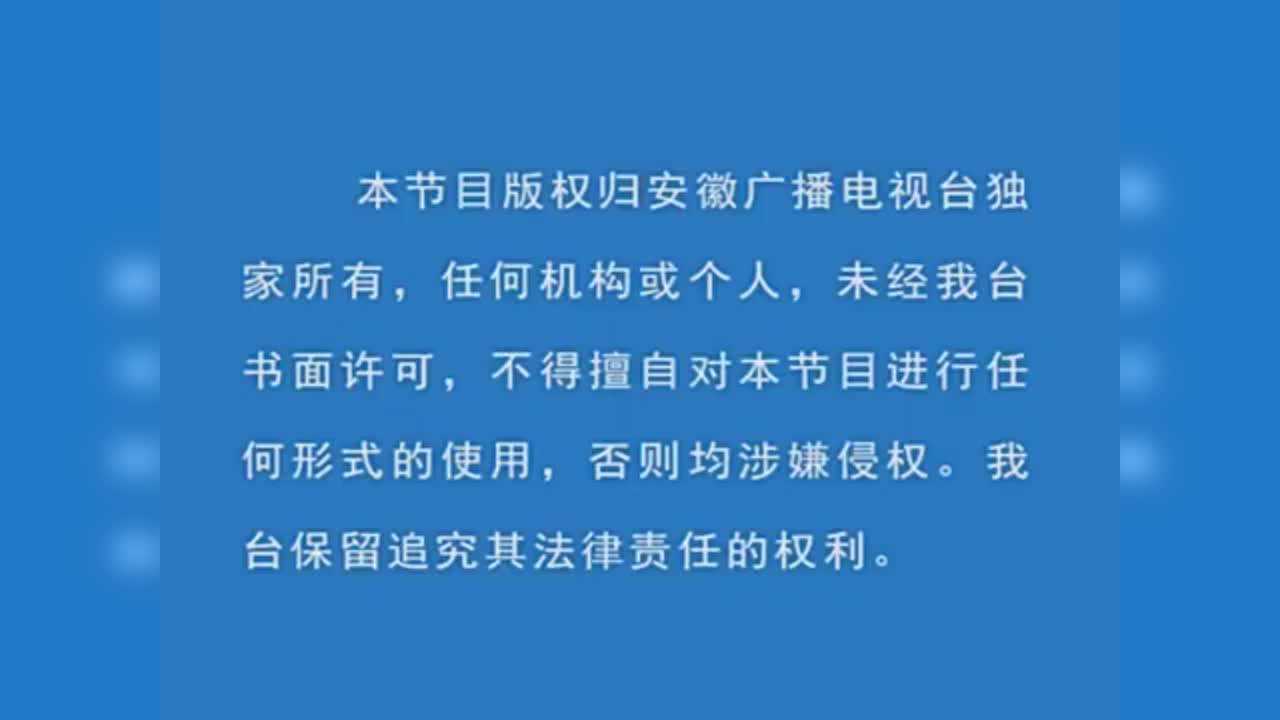 本节目版权归安徽广播电视台独家所有，任何机构或个人，未经我台书面许可，不得擅自对本节目进行任何形式的使用，否则均涉嫌侵权。我台保留追究其法律责任的权利。